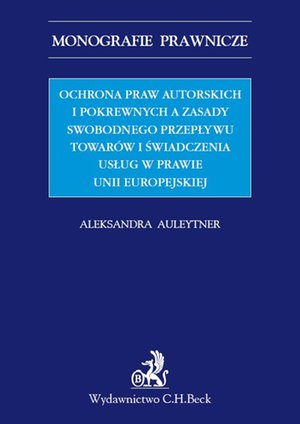 MONOGRAFIE PRAWNICZE

OCHRONA PRAW AUTORSKICH I POKREWNYCH A ZASADY SWOBODNEGO PRZEPŁYWU TOWARÓW I ŚWIADCZENIA USŁUG W PRAWIE UNII EUROPEJSKIEJ

ALEKSANDRA AULEYTNER

B

Wydawnictwo C.H.Beck